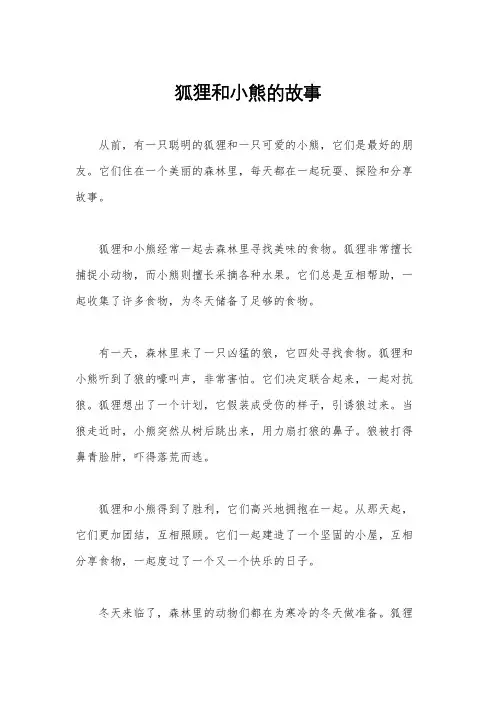 狐狸和小熊的故事

从前，有一只聪明的狐狸和一只可爱的小熊，它们是最好的朋友。它们住在一个美丽的森林里，每天都在一起玩耍、探险和分享故事。

狐狸和小熊经常一起去森林里寻找美味的食物。狐狸非常擅长捕捉小动物，而小熊则擅长采摘各种水果。它们总是互相帮助，一起收集了许多食物，为冬天储备了足够的食物。

有一天，森林里来了一只凶猛的狼，它四处寻找食物。狐狸和小熊听到了狼的嚎叫声，非常害怕。它们决定联合起来，一起对抗狼。狐狸想出了一个计划，它假装成受伤的样子，引诱狼过来。当狼走近时，小熊突然从树后跳出来，用力扇打狼的鼻子。狼被打得鼻青脸肿，吓得落荒而逃。

狐狸和小熊得到了胜利，它们高兴地拥抱在一起。从那天起，它们更加团结，互相照顾。它们一起建造了一个坚固的小屋，互相分享食物，一起度过了一个又一个快乐的日子。

冬天来临了，森林里的动物们都在为寒冷的冬天做准备。狐狸